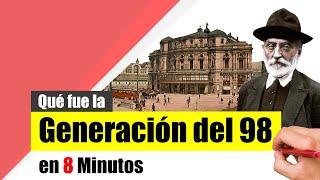 Qué fue la
Generación del 98
en 8 Minutos